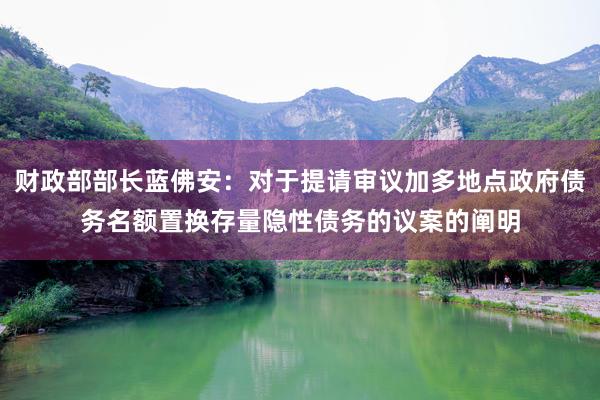 财政部部长蓝佛安：对于提请审议加多地点政府债务名额置换存量隐性债务的议案的阐明